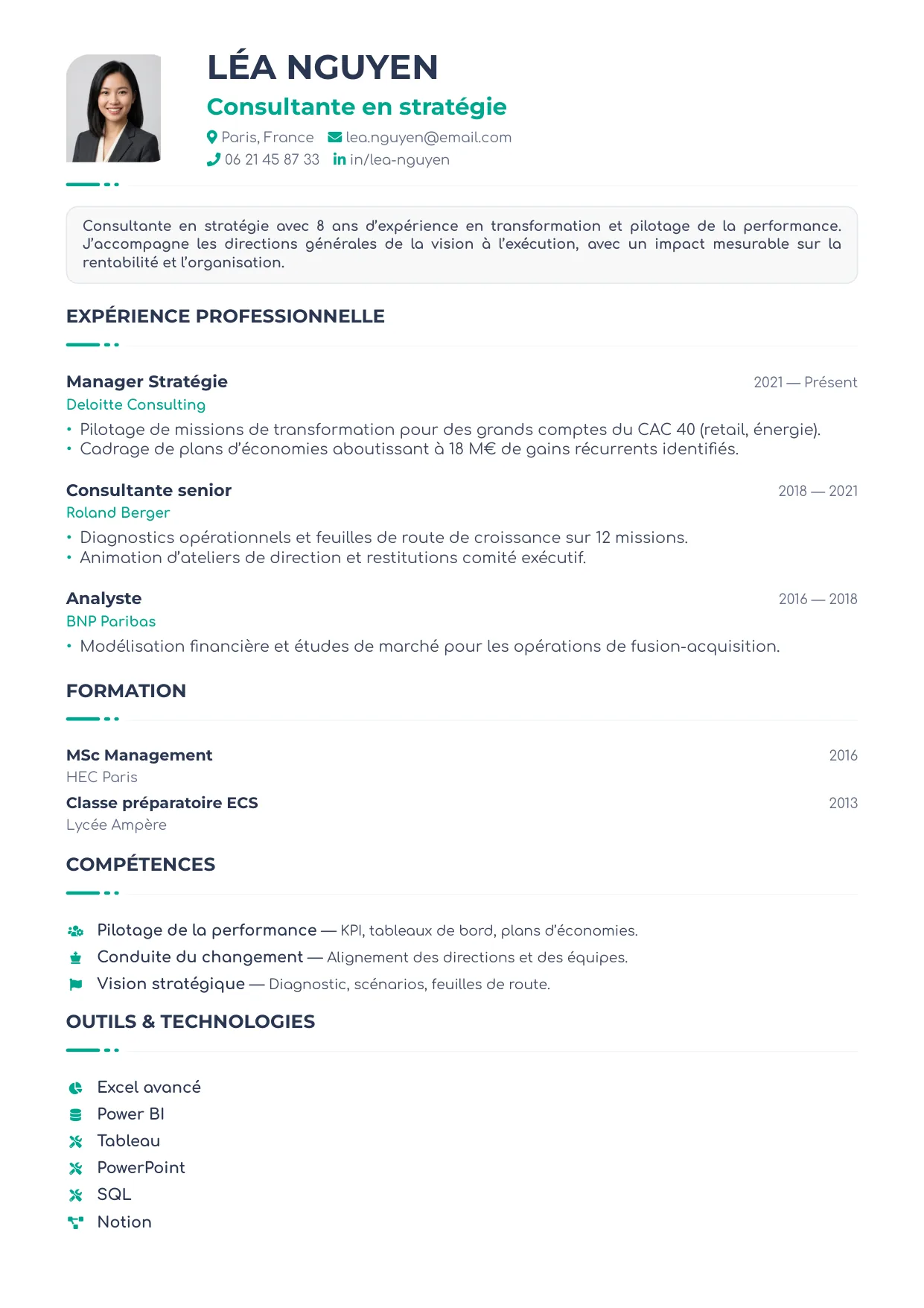 LÉA NGUYEN
Consultante en stratégie
Paris, France lea.nguyen@email.com
06 21 45 87 33 in/lea-nguyen

Consultante en stratégie avec 8 ans d'expérience en transformation et pilotage de la performance. J'accompagne les directions générales de la vision à l'exécution, avec un impact mesurable sur la rentabilité et l'organisation.

EXPÉRIENCE PROFESSIONNELLE

Manager Stratégie
2021 — Présent
Deloitte Consulting
• Pilotage de missions de transformation pour des grands comptes du CAC 40 (retail, énergie).
• Cadrage de plans d'économies aboutissant à 18 M€ de gains récurrents identifiés.

Consultante senior
2018 — 2021
Roland Berger
• Diagnostics opérationnels et feuilles de route de croissance sur 12 missions.
• Animation d'ateliers de direction et restitutions comité exécutif.

Analyste
2016 — 2018
BNP Paribas
• Modélisation financière et études de marché pour les opérations de fusion-acquisition.

FORMATION

MSc Management
2016
HEC Paris
Classe préparatoire ECS
2013
Lycée Ampère

COMPÉTENCES

Pilotage de la performance — KPI, tableaux de bord, plans d'économies.
Conduite du changement — Alignement des directions et des équipes.
Vision stratégique — Diagnostic, scénarios, feuilles de route.

OUTILS & TECHNOLOGIES

Excel avancé
Power BI
Tableau
PowerPoint
SQL
Notion